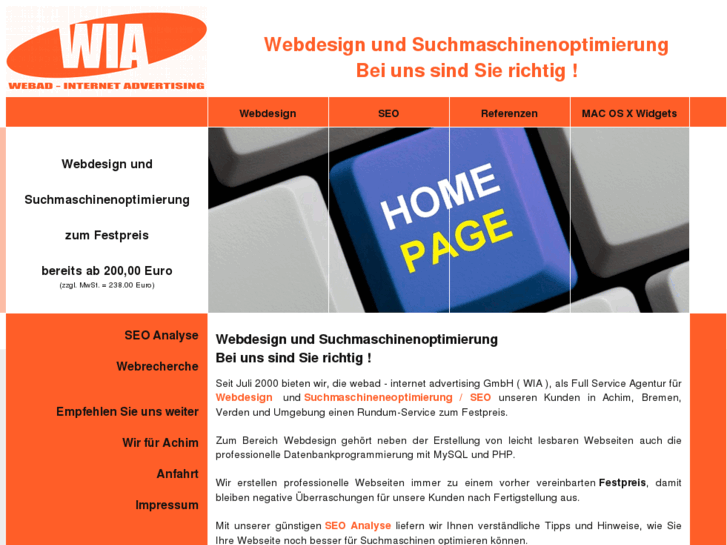 WIA
WEBAD - INTERNET ADVERTISING

Webdesign und Suchmaschinenoptimierung
Bei uns sind Sie richtig !

Webdesign
SEO
Referenzen
MAC OS X Widgets

Webdesign und

Suchmaschinenoptimierung

zum Festpreis

bereits ab 200,00 Euro
(zzgl. MwSt. = 238.00 Euro)

HOME PAGE

SEO Analyse

Webrecherche

Empfehlen Sie uns weiter

Wir für Achim

Anfahrt

Impressum

Webdesign und Suchmaschinenoptimierung
Bei uns sind Sie richtig !

Seit Juli 2000 bieten wir, die webad - internet advertising GmbH ( WIA ), als Full Service Agentur für Webdesign und Suchmaschineneoptimierung / SEO unseren Kunden in Achim, Bremen, Verden und Umgebung einen Rundum-Service zum Festpreis.

Zum Bereich Webdesign gehört neben der Erstellung von leicht lesbaren Webseiten auch die professionelle Datenbankprogrammierung mit MySQL und PHP.

Wir erstellen professionelle Webseiten immer zu einem vorher vereinbarten Festpreis, damit bleiben negative Überraschungen für unsere Kunden nach Fertigstellung aus.

Mit unserer günstigen SEO Analyse liefern wir Ihnen verständliche Tipps und Hinweise, wie Sie Ihre Webseite noch besser für Suchmaschinen optimieren können.